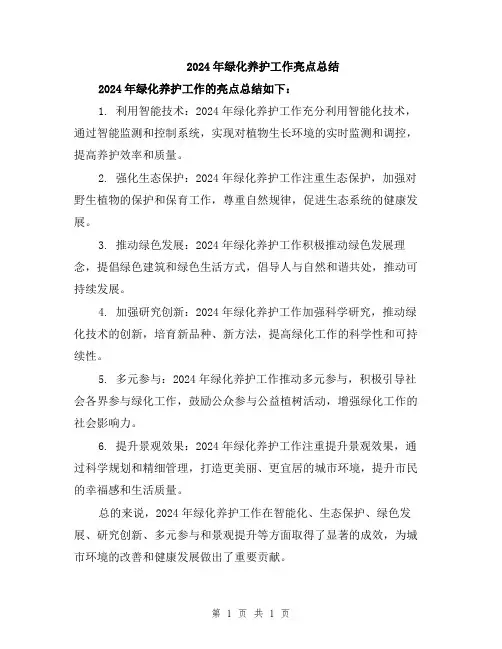 2024年绿化养护工作亮点总结

2024年绿化养护工作的亮点总结如下：

1. 利用智能技术：2024年绿化养护工作充分利用智能化技术，通过智能监测和控制系统，实现对植物生长环境的实时监测和调控，提高养护效率和质量。

2. 强化生态保护：2024年绿化养护工作注重生态保护，加强对野生植物的保护和保育工作，尊重自然规律，促进生态系统的健康发展。

3. 推动绿色发展：2024年绿化养护工作积极推动绿色发展理念，提倡绿色建筑和绿色生活方式，倡导人与自然和谐共处，推动可持续发展。

4. 加强研究创新：2024年绿化养护工作加强科学研究，推动绿化技术的创新，培育新品种、新方法，提高绿化工作的科学性和可持续性。

5. 多元参与：2024年绿化养护工作推动多元参与，积极引导社会各界参与绿化工作，鼓励公众参与公益植树活动，增强绿化工作的社会影响力。

6. 提升景观效果：2024年绿化养护工作注重提升景观效果，通过科学规划和精细管理，打造更美丽、更宜居的城市环境，提升市民的幸福感和生活质量。

总的来说，2024年绿化养护工作在智能化、生态保护、绿色发展、研究创新、多元参与和景观提升等方面取得了显著的成效，为城市环境的改善和健康发展做出了重要贡献。

第 1 页 共 1 页